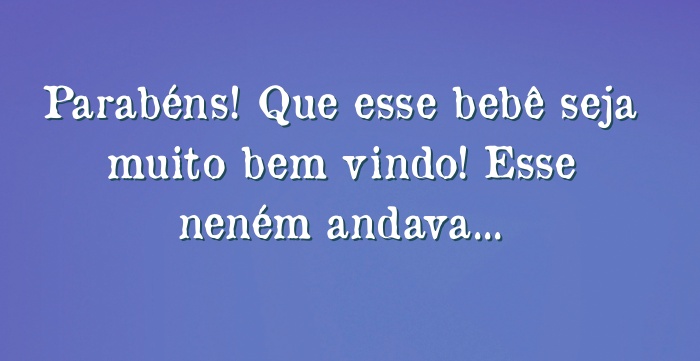 Parabéns! Que esse bebê seja muito bem vindo! Esse neném andava...